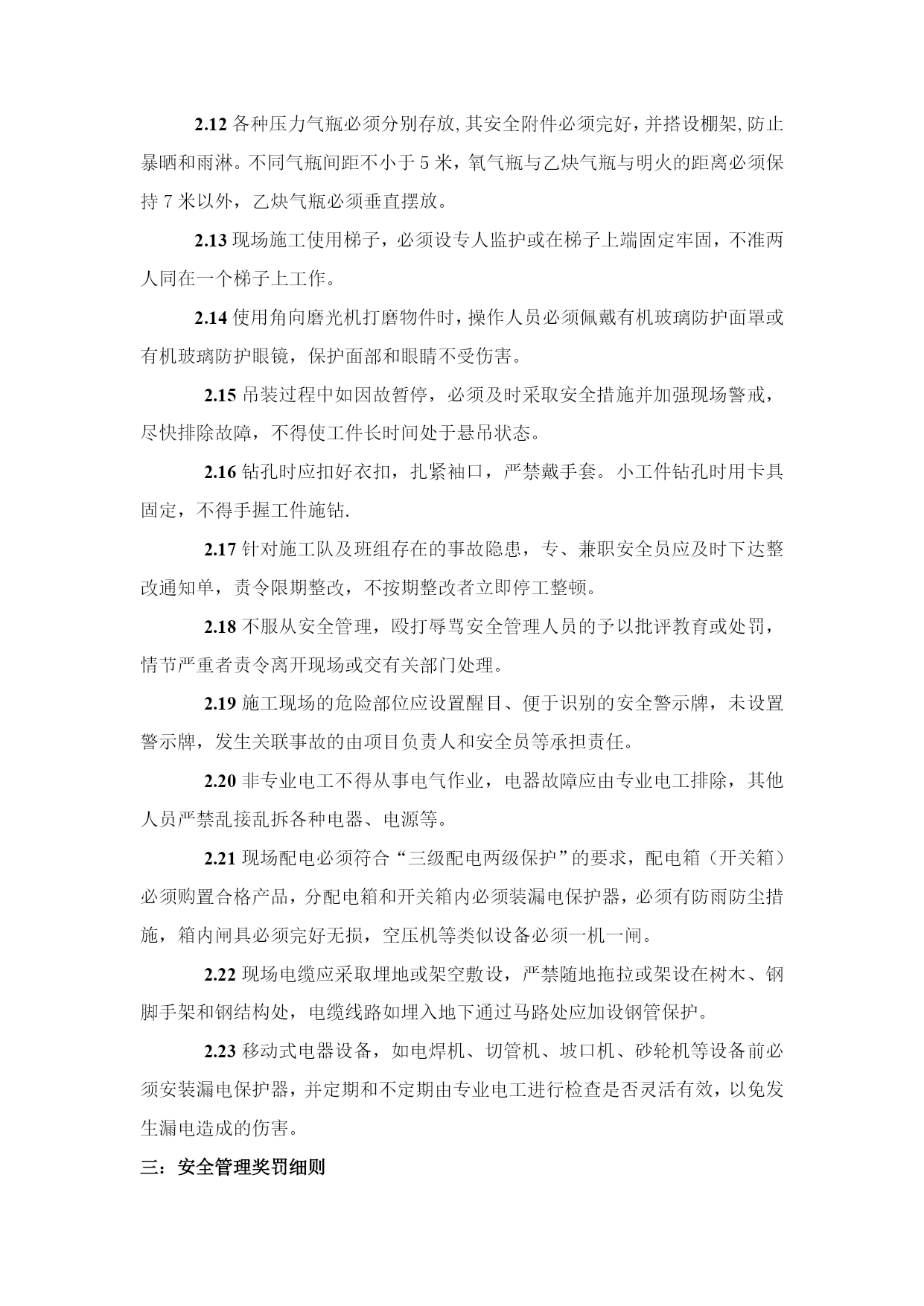 2.12 各种压力气瓶必须分别存放,其安全附件必须完好，并搭设棚架,防止暴晒和雨淋。不同气瓶间距不小于 5 米，氧气瓶与乙炔气瓶与明火的距离必须保持 7 米以外，乙炔气瓶必须垂直摆放。

2.13 现场施工使用梯子，必须设专人监护或在梯子上端固定牢固，不准两人同在一个梯子上工作。

2.14 使用角向磨光机打磨物件时，操作人员必须佩戴有机玻璃防护面罩或有机玻璃防护眼镜，保护面部和眼睛不受伤害。

2.15 吊装过程中如因故暂停，必须及时采取安全措施并加强现场警戒，尽快排除故障，不得使工件长时间处于悬吊状态。

2.16 钻孔时应扣好衣扣，扎紧袖口，严禁戴手套。小工件钻孔时用卡具固定，不得手握工件施钻.

2.17 针对施工队及班组存在的事故隐患，专、兼职安全员应及时下达整改通知单，责令限期整改，不按期整改者立即停工整顿。

2.18 不服从安全管理，殴打辱骂安全管理人员的予以批评教育或处罚，情节严重者责令离开现场或交有关部门处理。

2.19 施工现场的危险部位应设置醒目、便于识别的安全警示牌，未设置警示牌，发生关联事故的由项目负责人和安全员等承担责任。

2.20 非专业电工不得从事电气作业，电器故障应由专业电工排除，其他人员严禁乱接乱拆各种电器、电源等。

2.21 现场配电必须符合“三级配电两级保护”的要求，配电箱（开关箱）必须购置合格产品，分配电箱和开关箱内必须装漏电保护器，必须有防雨防尘措施，箱内闸具必须完好无损，空压机等类似设备必须一机一闸。

2.22 现场电缆应采取埋地或架空敷设，严禁随地拖拉或架设在树木、钢脚手架和钢结构处，电缆线路如埋入地下通过马路处应加设钢管保护。

2.23 移动式电器设备，如电焊机、切管机、坡口机、砂轮机等设备前必须安装漏电保护器，并定期和不定期由专业电工进行检查是否灵活有效，以免发生漏电造成的伤害。

三：安全管理奖罚细则